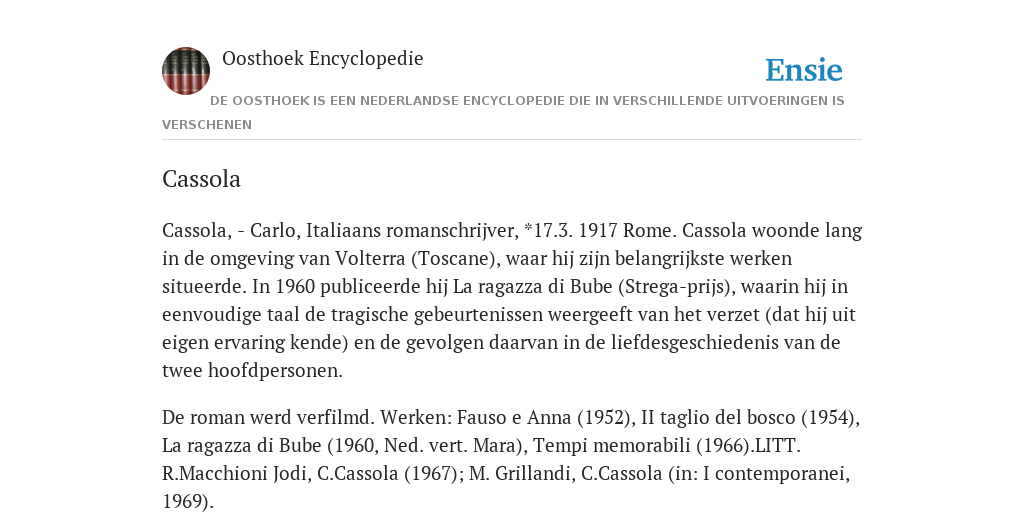 Oosthoek Encyclopedie

Ensie

DE OOSTHOEK IS EEN NEDERLANDSE ENCYCLOPEDIE DIE IN VERSCHILLENDE UITVOERINGEN IS VERSCHENEN

Cassola

Cassola, - Carlo, Italiaans romanschrijver, *17.3. 1917 Rome. Cassola woonde lang in de omgeving van Volterra (Toscane), waar hij zijn belangrijkste werken situeerde. In 1960 publiceerde hij La ragazza di Bube (Strega-prijs), waarin hij in eenvoudige taal de tragische gebeurtenissen weergeeft van het verzet (dat hij uit eigen ervaring kende) en de gevolgen daarvan in de liefdesgeschiedenis van de twee hoofdpersonen.

De roman werd verfilmd. Werken: Fauso e Anna (1952), II taglio del bosco (1954), La ragazza di Bube (1960, Ned. vert. Mara), Tempi memorabili (1966).LITT. R.Macchioni Jodi, C.Cassola (1967); M. Grillandi, C.Cassola (in: I contemporanei, 1969).